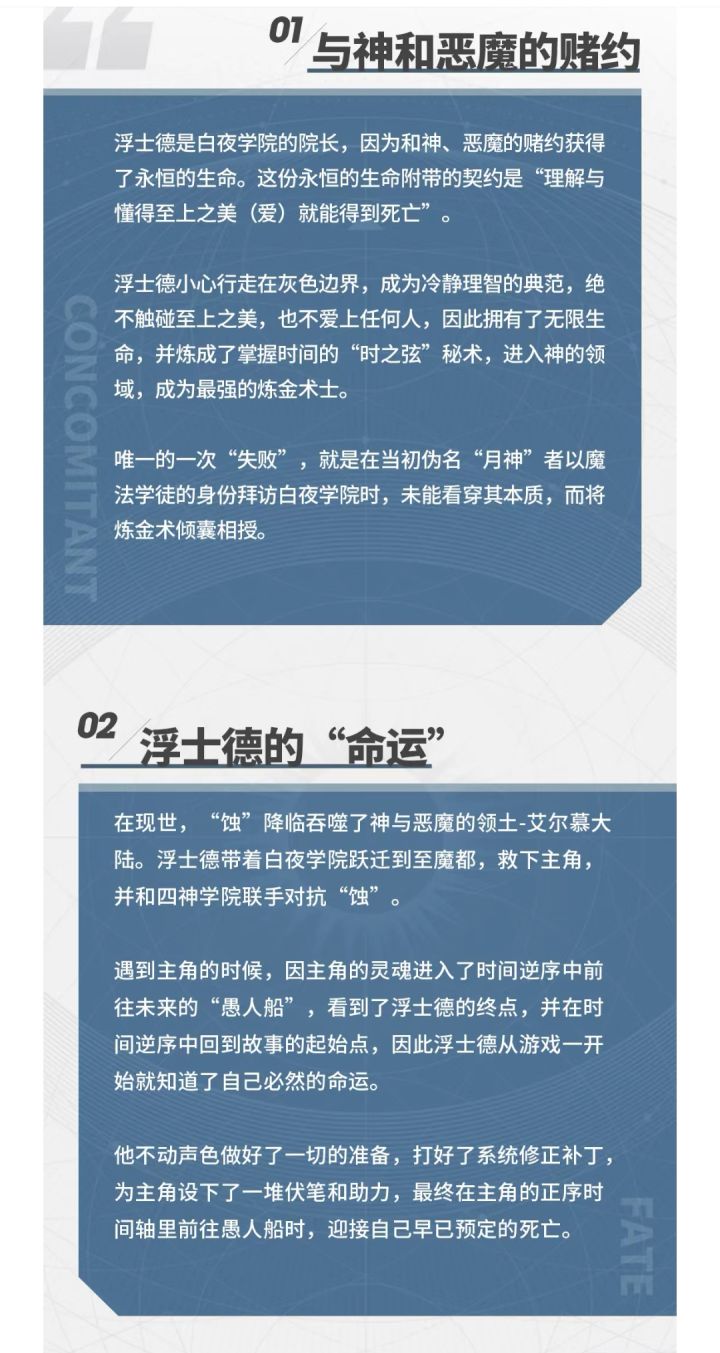 01 与神和恶魔的赌约

浮士德是白夜学院的院长，因为和神、恶魔的赌约获得了永恒的生命。这份永恒的生命附带的契约是“理解与懂得至上之美（爱）就能得到死亡”。

浮士德小心行走在灰色边界，成为冷静理智的典范，绝不触碰至上之美，也不爱上任何人，因此拥有了无限生命，并炼成了掌握时间的“时之弦”秘术，进入神的领域，成为最强的炼金术士。

唯一的一次“失败”，就是在当初伪名“月神”者以魔法学徒的身份拜访白夜学院时，未能看穿其本质，而将炼金术倾囊相授。

CONCOMITANT

02 浮士德的“命运”

在现世，“蚀”降临吞噬了神与恶魔的领土-艾尔慕大陆。浮士德带着白夜学院跃迁到至魔都，救下主角，并和四神学院联手对抗“蚀”。

遇到主角的时候，因主角的灵魂进入了时间逆序中前往未来的“愚人船”，看到了浮士德的终点，并在时间逆序中回到故事的起始点，因此浮士德从游戏一开始就知道了自己必然的命运。

他不动声色做好了一切的准备，打好了系统修正补丁，为主角设下了一堆伏笔和助力，最终在主角的正序时间轴里前往愚人船时，迎接自己早已预定的死亡。

FATE